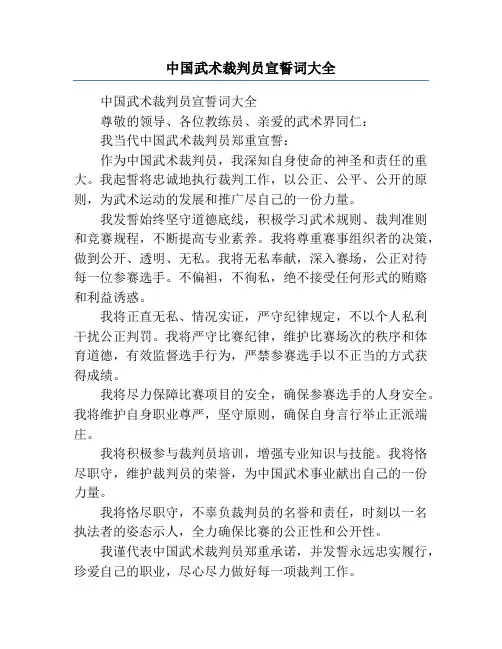 中国武术裁判员宣誓词大全

中国武术裁判员宣誓词大全

尊敬的领导、各位教练员、亲爱的武术界同仁：

我当代中国武术裁判员郑重宣誓：

作为中国武术裁判员，我深知自身使命的神圣和责任的重大。我起誓将忠诚地执行裁判工作，以公正、公平、公开的原则，为武术运动的发展和推广尽自己的一份力量。

我发誓始终坚守道德底线，积极学习武术规则、裁判准则和竞赛规程，不断提高专业素养。我将尊重赛事组织者的决策，做到公开、透明、无私。我将无私奉献，深入赛场，公正对待每一位参赛选手。不偏袒，不徇私，绝不接受任何形式的贿赂和利益诱惑。

我将正直无私、情况实证，严守纪律规定，不以个人私利干扰公正判罚。我将严守比赛纪律，维护比赛场次的秩序和体育道德，有效监督选手行为，严禁参赛选手以不正当的方式获得成绩。

我将尽力保障比赛项目的安全，确保参赛选手的人身安全。我将维护自身职业尊严，坚守原则，确保自身言行举止正派端庄。

我将积极参与裁判员培训，增强专业知识与技能。我将恪尽职守，维护裁判员的荣誉，为中国武术事业献出自己的一份力量。

我将恪尽职守，不辜负裁判员的名誉和责任，时刻以一名执法者的姿态示人，全力确保比赛的公正性和公开性。

我谨代表中国武术裁判员郑重承诺，并发誓永远忠实履行，珍爱自己的职业，尽心尽力做好每一项裁判工作。